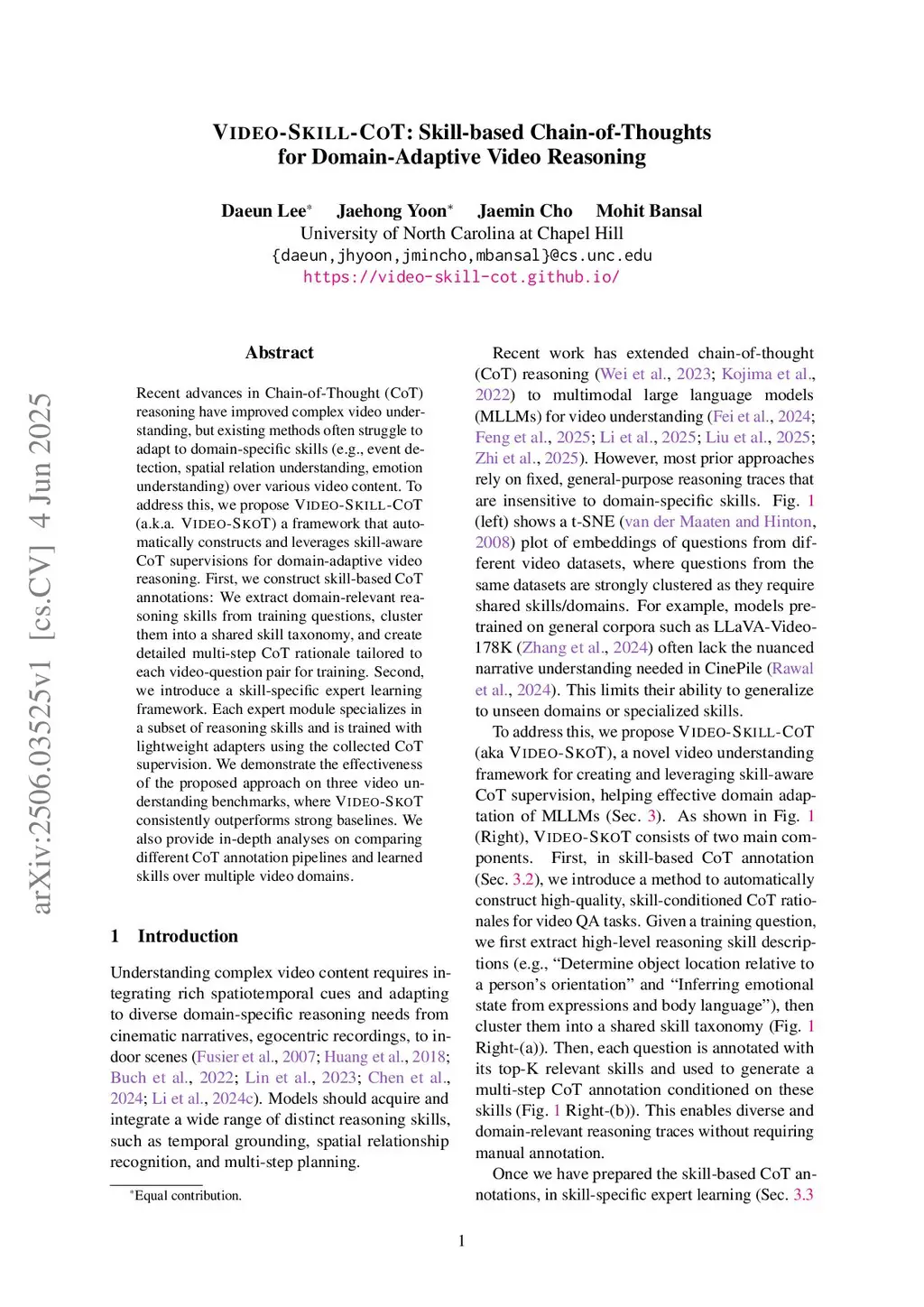 VIDEO-SKILL-COT: Skill-based Chain-of-Thoughts for Domain-Adaptive Video Reasoning

Daeun Lee* Jaehong Yoon* Jaemin Cho Mohit Bansal
University of North Carolina at Chapel Hill
{daeun,jhyoon,jmincho,mbansal}@cs.unc.edu
https://video-skill-cot.github.io/

arXiv:2506.03525v1 [cs.CV] 4 Jun 2025

Abstract

Recent advances in Chain-of-Thought (CoT) reasoning have improved complex video understanding, but existing methods often struggle to adapt to domain-specific skills (e.g., event detection, spatial relation understanding, emotion understanding) over various video content. To address this, we propose VIDEO-SKILL-COT (a.k.a. VIDEO-SKOT) a framework that automatically constructs and leverages skill-aware CoT supervisions for domain-adaptive video reasoning. First, we construct skill-based CoT annotations: We extract domain-relevant reasoning skills from training questions, cluster them into a shared skill taxonomy, and create detailed multi-step CoT rationale tailored to each video-question pair for training. Second, we introduce a skill-specific expert learning framework. Each expert module specializes in a subset of reasoning skills and is trained with lightweight adapters using the collected CoT supervision. We demonstrate the effectiveness of the proposed approach on three video understanding benchmarks, where VIDEO-SKOT consistently outperforms strong baselines. We also provide in-depth analyses on comparing different CoT annotation pipelines and learned skills over multiple video domains.

1 Introduction

Understanding complex video content requires integrating rich spatiotemporal cues and adapting to diverse domain-specific reasoning needs from cinematic narratives, egocentric recordings, to indoor scenes (Fusier et al., 2007; Huang et al., 2018; Buch et al., 2022; Lin et al., 2023; Chen et al., 2024; Li et al., 2024c). Models should acquire and integrate a wide range of distinct reasoning skills, such as temporal grounding, spatial relationship recognition, and multi-step planning.

*Equal contribution.

Recent work has extended chain-of-thought (CoT) reasoning (Wei et al., 2023; Kojima et al., 2022) to multimodal large language models (MLLMs) for video understanding (Fei et al., 2024; Feng et al., 2025; Li et al., 2025; Liu et al., 2025; Zhi et al., 2025). However, most prior approaches rely on fixed, general-purpose reasoning traces that are insensitive to domain-specific skills. Fig. 1 (left) shows a t-SNE (van der Maaten and Hinton, 2008) plot of embeddings of questions from different video datasets, where questions from the same datasets are strongly clustered as they require shared skills/domains. For example, models pretrained on general corpora such as LLaVA-Video-178K (Zhang et al., 2024) often lack the nuanced narrative understanding needed in CinePile (Rawal et al., 2024). This limits their ability to generalize to unseen domains or specialized skills.

To address this, we propose VIDEO-SKILL-COT (aka VIDEO-SKOT), a novel video understanding framework for creating and leveraging skill-aware CoT supervision, helping effective domain adaptation of MLLMs (Sec. 3). As shown in Fig. 1 (Right), VIDEO-SKOT consists of two main components. First, in skill-based CoT annotation (Sec. 3.2), we introduce a method to automatically construct high-quality, skill-conditioned CoT rationales for video QA tasks. Given a training question, we first extract high-level reasoning skill descriptions (e.g., “Determine object location relative to a person’s orientation” and “Inferring emotional state from expressions and body language”), then cluster them into a shared skill taxonomy (Fig. 1 Right-(a)). Then, each question is annotated with its top-K relevant skills and used to generate a multi-step CoT annotation conditioned on these skills (Fig. 1 Right-(b)). This enables diverse and domain-relevant reasoning traces without requiring manual annotation.

Once we have prepared the skill-based CoT annotations, in skill-specific expert learning (Sec. 3.3

1